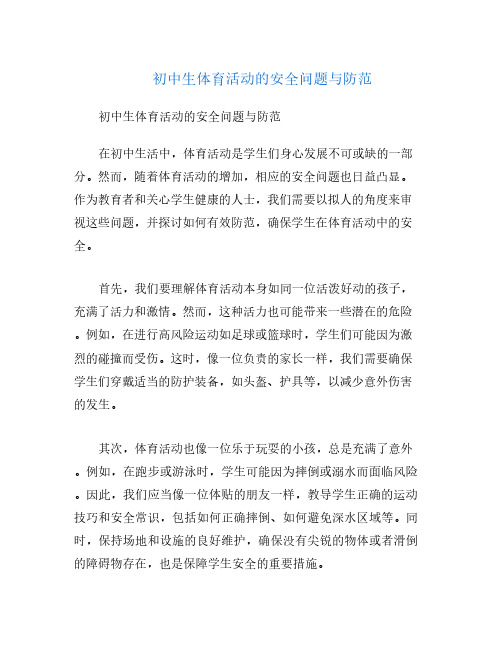 初中生体育活动的安全问题与防范

初中生体育活动的安全问题与防范

在初中生活中，体育活动是学生们身心发展不可或缺的一部分。然而，随着体育活动的增加，相应的安全问题也日益凸显。作为教育者和关心学生健康的人士，我们需要以拟人的角度来审视这些问题，并探讨如何有效防范，确保学生在体育活动中的安全。

首先，我们要理解体育活动本身如同一位活泼好动的孩子，充满了活力和激情。然而，这种活力也可能带来一些潜在的危险。例如，在进行高风险运动如足球或篮球时，学生们可能因为激烈的碰撞而受伤。这时，像一位负责的家长一样，我们需要确保学生们穿戴适当的防护装备，如头盔、护具等，以减少意外伤害的发生。

其次，体育活动也像一位乐于玩耍的小孩，总是充满了意外。例如，在跑步或游泳时，学生可能因为摔倒或溺水而面临风险。因此，我们应当像一位体贴的朋友一样，教导学生正确的运动技巧和安全常识，包括如何正确摔倒、如何避免深水区域等。同时，保持场地和设施的良好维护，确保没有尖锐的物体或者滑倒的障碍物存在，也是保障学生安全的重要措施。